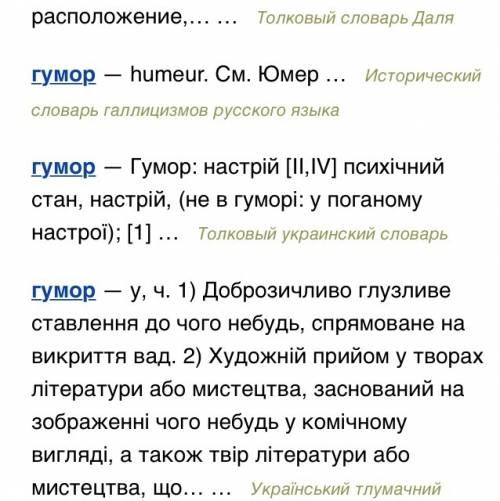 расположение,… … Толковый словарь Даля

гумор — humeur. См. Юмер … Исторический словарь галлицизмов русского языка

гумор — Гумор: настрій [II,IV] психічний стан, настрій, (не в гуморі: у поганому настрої); [1] … Толковый украинский словарь

гумор — у, ч. 1) Доброзичливо глузливе ставлення до чого небудь, спрямоване на викриття вад. 2) Художній прийом у творах літератури або мистецтва, заснований на зображенні чого небудь у комічному вигляді, а також твір літератури або мистецтва, що… … Український тлумачний